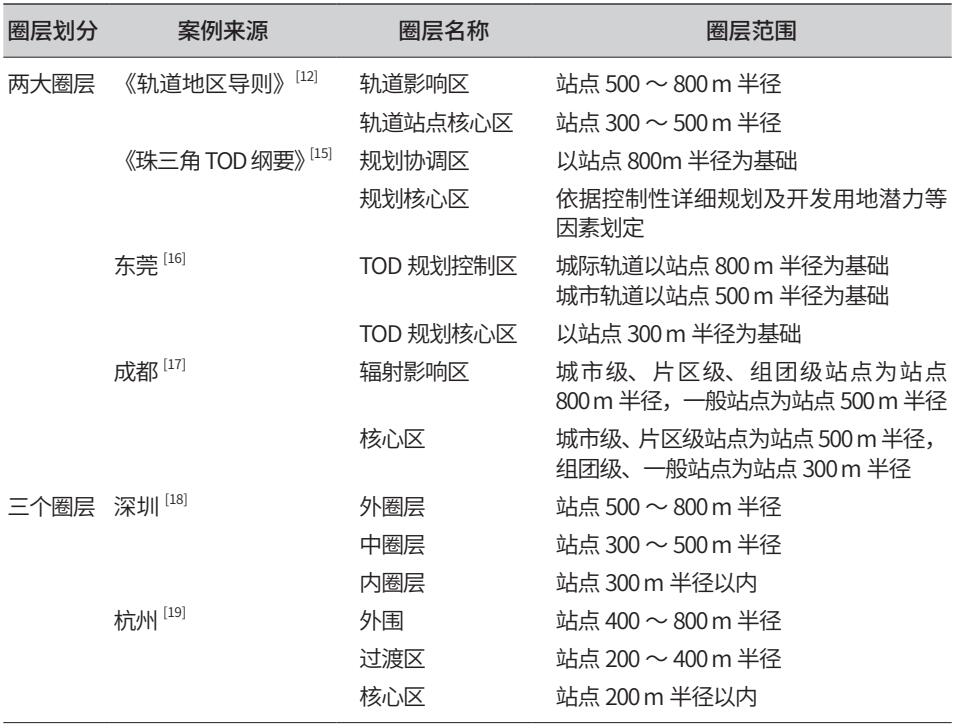 | 圈层划分 | 案例来源 | 圈层名称 | 圈层范围 |
|---|---|---|---|
| 两大圈层 | 《轨道地区导则》$^{[12]}$ | 轨道影响区 | 站点 500 ～ 800 m 半径 |
| | | 轨道站点核心区 | 站点 300 ～ 500 m 半径 |
| | 《珠三角 TOD 纲要》$^{[15]}$ | 规划协调区 | 以站点 800m 半径为基础 |
| | | 规划核心区 | 依据控制性详细规划及开发用地潜力等因素划定 |
| | 东莞 $^{[16]}$ | TOD 规划控制区 | 城际轨道以站点 800 m 半径为基础 城市轨道以站点 500 m 半径为基础 |
| | | TOD 规划核心区 | 以站点 300 m 半径为基础 |
| | 成都 $^{[17]}$ | 辐射影响区 | 城市级、片区级、组团级站点为站点 800 m 半径，一般站点为站点 500 m 半径 |
| | | 核心区 | 城市级、片区级站点为站点 500 m 半径，组团级、一般站点为站点 300 m 半径 |
| 三个圈层 | 深圳 $^{[18]}$ | 外圈层 | 站点 500 ～ 800 m 半径 |
| | | 中圈层 | 站点 300 ～ 500 m 半径 |
| | | 内圈层 | 站点 300 m 半径以内 |
| | 杭州 $^{[19]}$ | 外围 | 站点 400 ～ 800 m 半径 |
| | | 过渡区 | 站点 200 ～ 400 m 半径 |
| | | 核心区 | 站点 200 m 半径以内 |